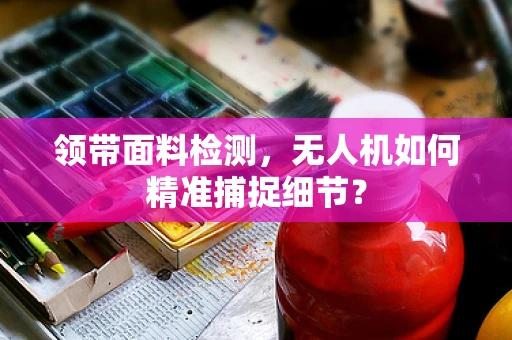 领带面料检测，无人机如何精准捕捉细节？